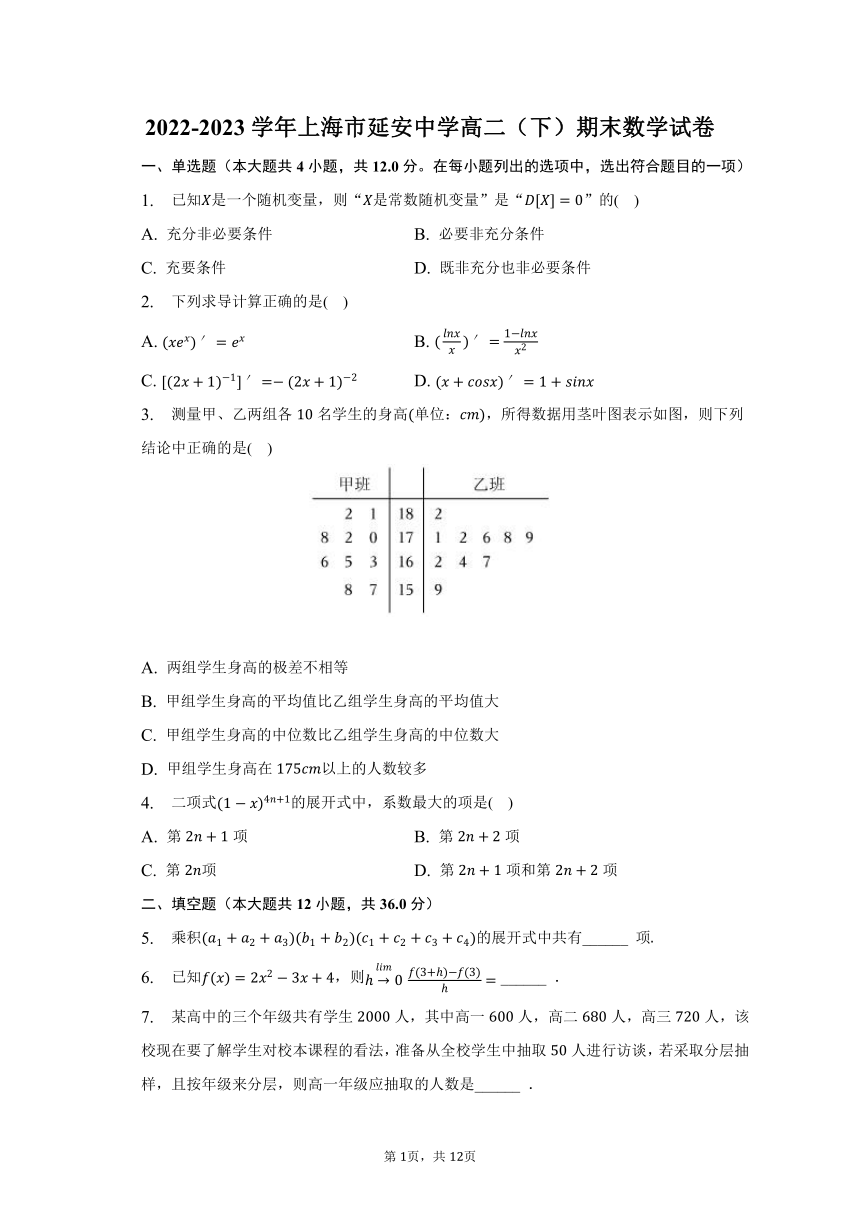 2022-2023 学年上海市延安中学高二（下）期末数学试卷

一、单选题（本大题共 4 小题，共 12.0 分。在每小题列出的选项中，选出符合题目的一项）

1.　已知$X$是一个随机变量，则“$X$是常数随机变量”是“$D[X]=0$”的(　)

A. 充分非必要条件　　B. 必要非充分条件

C. 充要条件　　D. 既非充分也非必要条件

2.　下列求导计算正确的是(　)

A. $(xe^x)'=e^x$　　B. $(\frac{lnx}{x})'=\frac{1-lnx}{x^2}$

C. $[(2x+1)^{-1}]'=-(2x+1)^{-2}$　　D. $(x+cosx)'=1+sinx$

3.　测量甲、乙两组各 10 名学生的身高(单位：$cm$)，所得数据用茎叶图表示如图，则下列结论中正确的是(　)

| 甲班 | | 乙班 |
|---|---|---|
| 2 1 | 18 | 2 |
| 8 2 0 | 17 | 1 2 6 8 9 |
| 6 5 3 | 16 | 2 4 7 |
| 8 7 | 15 | 9 |

A. 两组学生身高的极差不相等

B. 甲组学生身高的平均值比乙组学生身高的平均值大

C. 甲组学生身高的中位数比乙组学生身高的中位数大

D. 甲组学生身高在 $175cm$以上的人数较多

4.　二项式$(1-x)^{4n+1}$的展开式中，系数最大的项是(　)

A. 第 $2n+1$ 项　　B. 第 $2n+2$ 项

C. 第 $2n$项　　D. 第 $2n+1$ 项和第 $2n+2$ 项

二、填空题（本大题共 12 小题，共 36.0 分）

5.　乘积$(a_1+a_2+a_3)(b_1+b_2)(c_1+c_2+c_3+c_4)$的展开式中共有______ 项.

6.　已知$f(x)=2x^2-3x+4$，则$\lim_{h\to 0}\frac{f(3+h)-f(3)}{h}=$______ .

7.　某高中的三个年级共有学生 2000 人，其中高一 600 人，高二 680 人，高三 720 人，该校现在要了解学生对校本课程的看法，准备从全校学生中抽取 50 人进行访谈，若采取分层抽样，且按年级来分层，则高一年级应抽取的人数是______ .

第 1页，共 12页